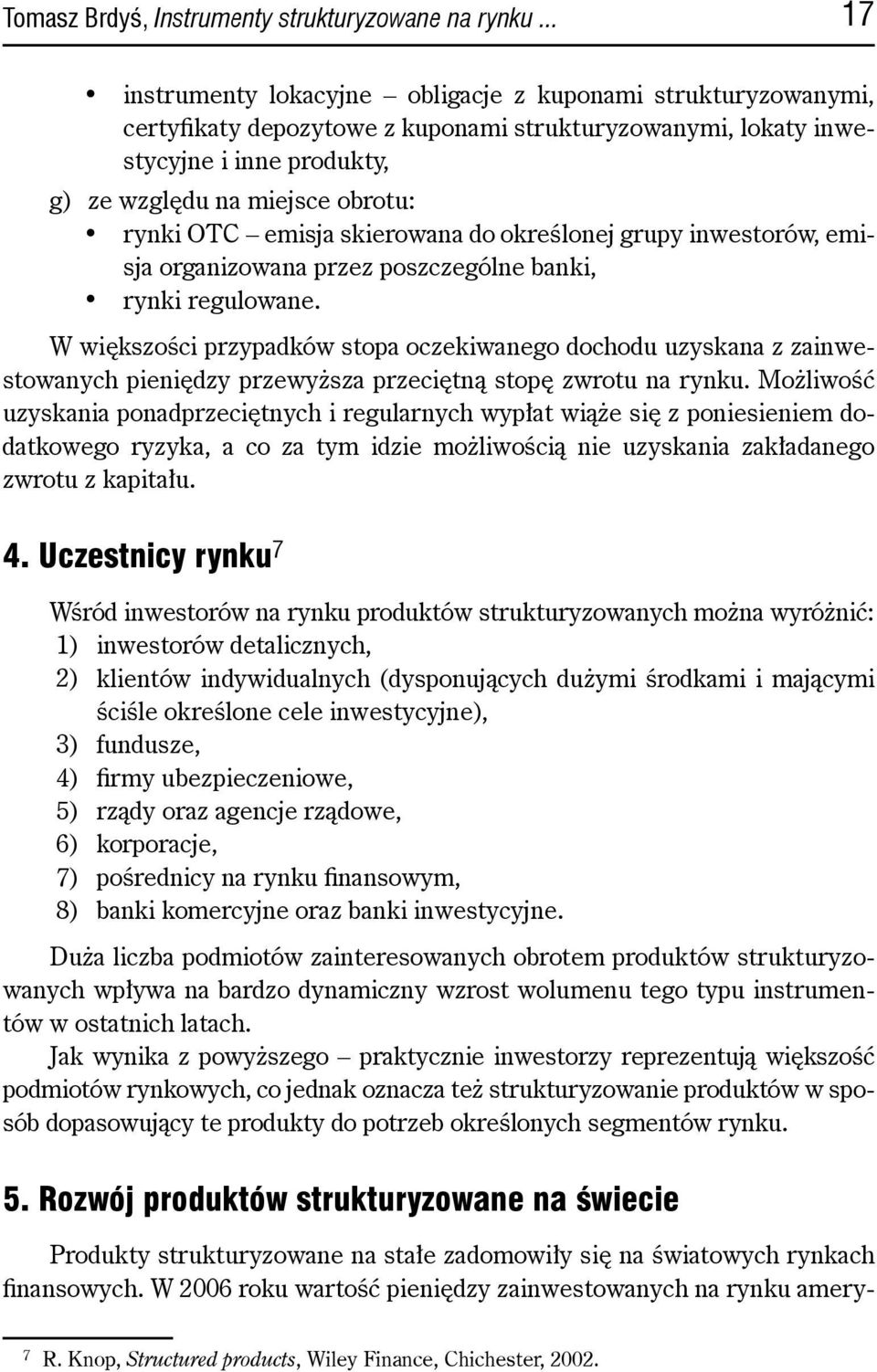 Tomasz Brdyś, Instrumenty strukturyzowane na rynku ... 17

• instrumenty lokacyjne – obligacje z kuponami strukturyzowanymi, certyfikaty depozytowe z kuponami strukturyzowanymi, lokaty inwestycyjne i inne produkty,

g) ze względu na miejsce obrotu:

• rynki OTC – emisja skierowana do określonej grupy inwestorów, emisja organizowana przez poszczególne banki,

• rynki regulowane.

W większości przypadków stopa oczekiwanego dochodu uzyskana z zainwestowanych pieniędzy przewyższa przeciętną stopę zwrotu na rynku. Możliwość uzyskania ponadprzeciętnych i regularnych wypłat wiąże się z poniesieniem dodatkowego ryzyka, a co za tym idzie możliwością nie uzyskania zakładanego zwrotu z kapitału.

4. Uczestnicy rynku$^7$

Wśród inwestorów na rynku produktów strukturyzowanych można wyróżnić:

1) inwestorów detalicznych,

2) klientów indywidualnych (dysponujących dużymi środkami i mającymi ściśle określone cele inwestycyjne),

3) fundusze,

4) firmy ubezpieczeniowe,

5) rządy oraz agencje rządowe,

6) korporacje,

7) pośrednicy na rynku finansowym,

8) banki komercyjne oraz banki inwestycyjne.

Duża liczba podmiotów zainteresowanych obrotem produktów strukturyzowanych wpływa na bardzo dynamiczny wzrost wolumenu tego typu instrumentów w ostatnich latach.

Jak wynika z powyższego – praktycznie inwestorzy reprezentują większość podmiotów rynkowych, co jednak oznacza też strukturyzowanie produktów w sposób dopasowujący te produkty do potrzeb określonych segmentów rynku.

5. Rozwój produktów strukturyzowane na świecie

Produkty strukturyzowane na stałe zadomowiły się na światowych rynkach finansowych. W 2006 roku wartość pieniędzy zainwestowanych na rynku amery-

$^7$ R. Knop, Structured products, Wiley Finance, Chichester, 2002.